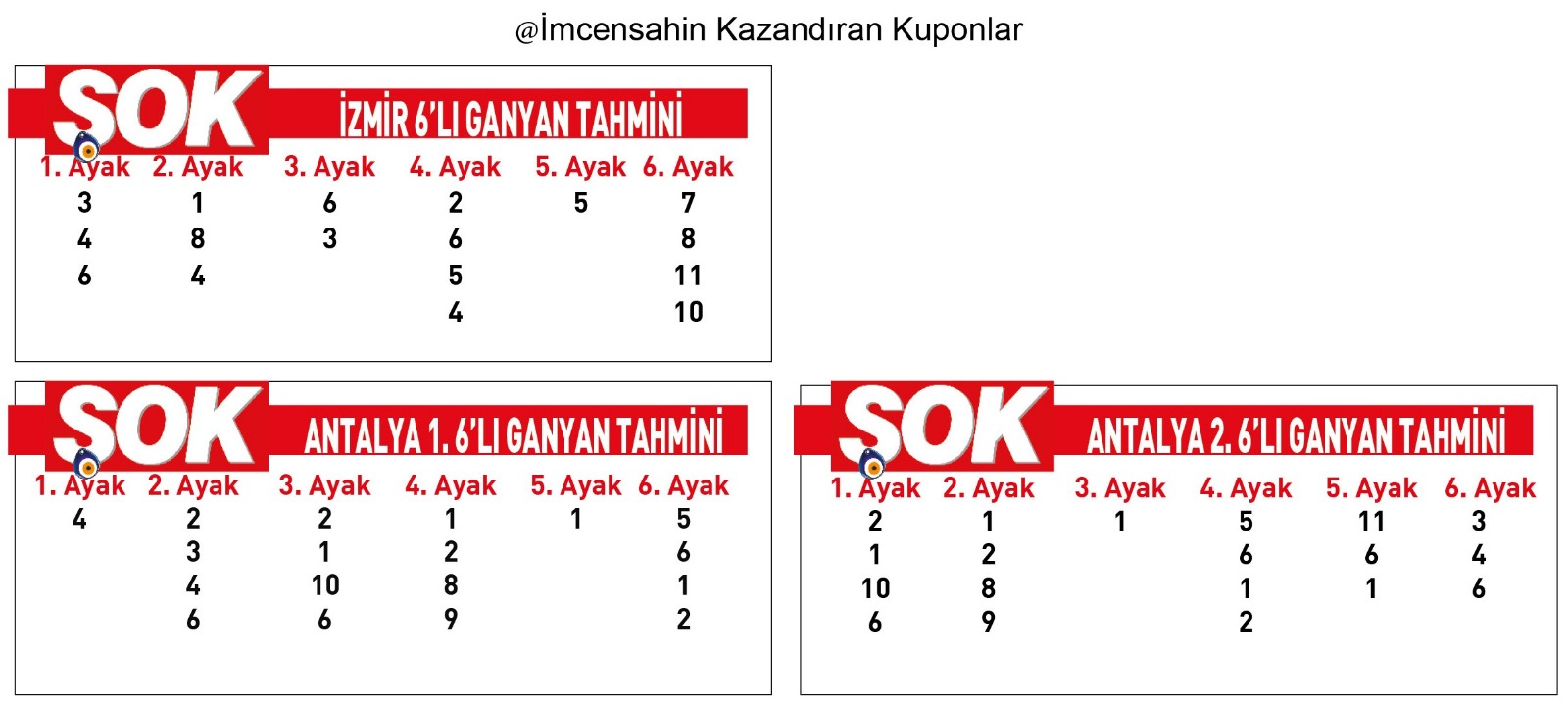 @İmcensahin Kazandıran Kuponlar

SOK

İZMİR 6'LI GANYAN TAHMİNİ

| 1. Ayak | 2. Ayak | 3. Ayak | 4. Ayak | 5. Ayak | 6. Ayak |
|---|---|---|---|---|---|
| 3 | 1 | 6 | 2 | 5 | 7 |
| 4 | 8 | 3 | 6 |  | 8 |
| 6 | 4 |  | 5 |  | 11 |
|  |  |  | 4 |  | 10 |

SOK

ANTALYA 1. 6'LI GANYAN TAHMİNİ

| 1. Ayak | 2. Ayak | 3. Ayak | 4. Ayak | 5. Ayak | 6. Ayak |
|---|---|---|---|---|---|
| 4 | 2 | 2 | 1 | 1 | 5 |
|  | 3 | 1 | 2 |  | 6 |
|  | 4 | 10 | 8 |  | 1 |
|  | 6 | 6 | 9 |  | 2 |

SOK

ANTALYA 2. 6'LI GANYAN TAHMİNİ

| 1. Ayak | 2. Ayak | 3. Ayak | 4. Ayak | 5. Ayak | 6. Ayak |
|---|---|---|---|---|---|
| 2 | 1 | 1 | 5 | 11 | 3 |
| 1 | 2 |  | 6 | 6 | 4 |
| 10 | 8 |  | 1 | 1 | 6 |
| 6 | 9 |  | 2 |  |  |